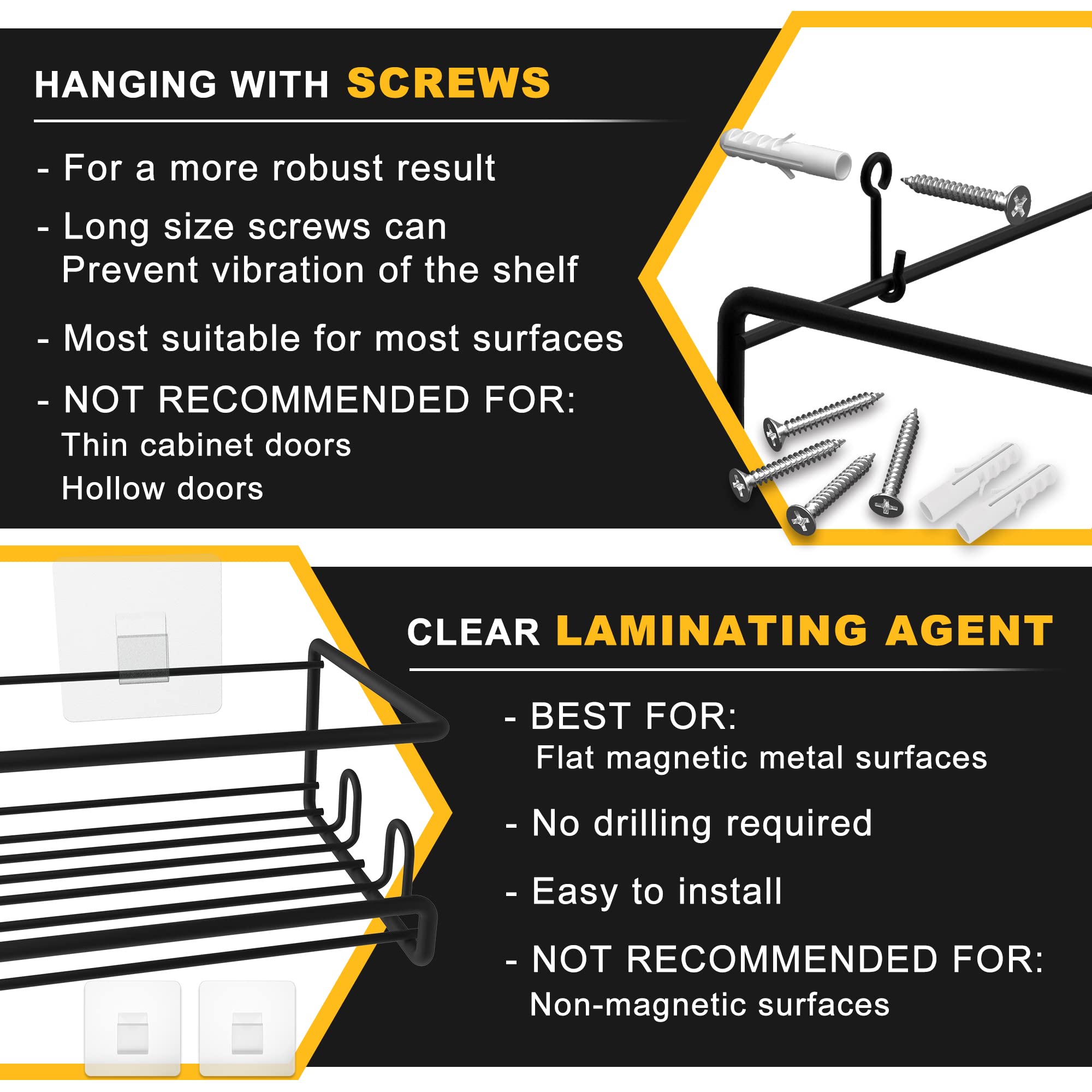 HANGING WITH SCREWS

- For a more robust result

- Long size screws can
Prevent vibration of the shelf

- Most suitable for most surfaces

- NOT RECOMMENDED FOR:
Thin cabinet doors
Hollow doors

CLEAR LAMINATING AGENT

- BEST FOR:
Flat magnetic metal surfaces

- No drilling required

- Easy to install

- NOT RECOMMENDED FOR:
Non-magnetic surfaces